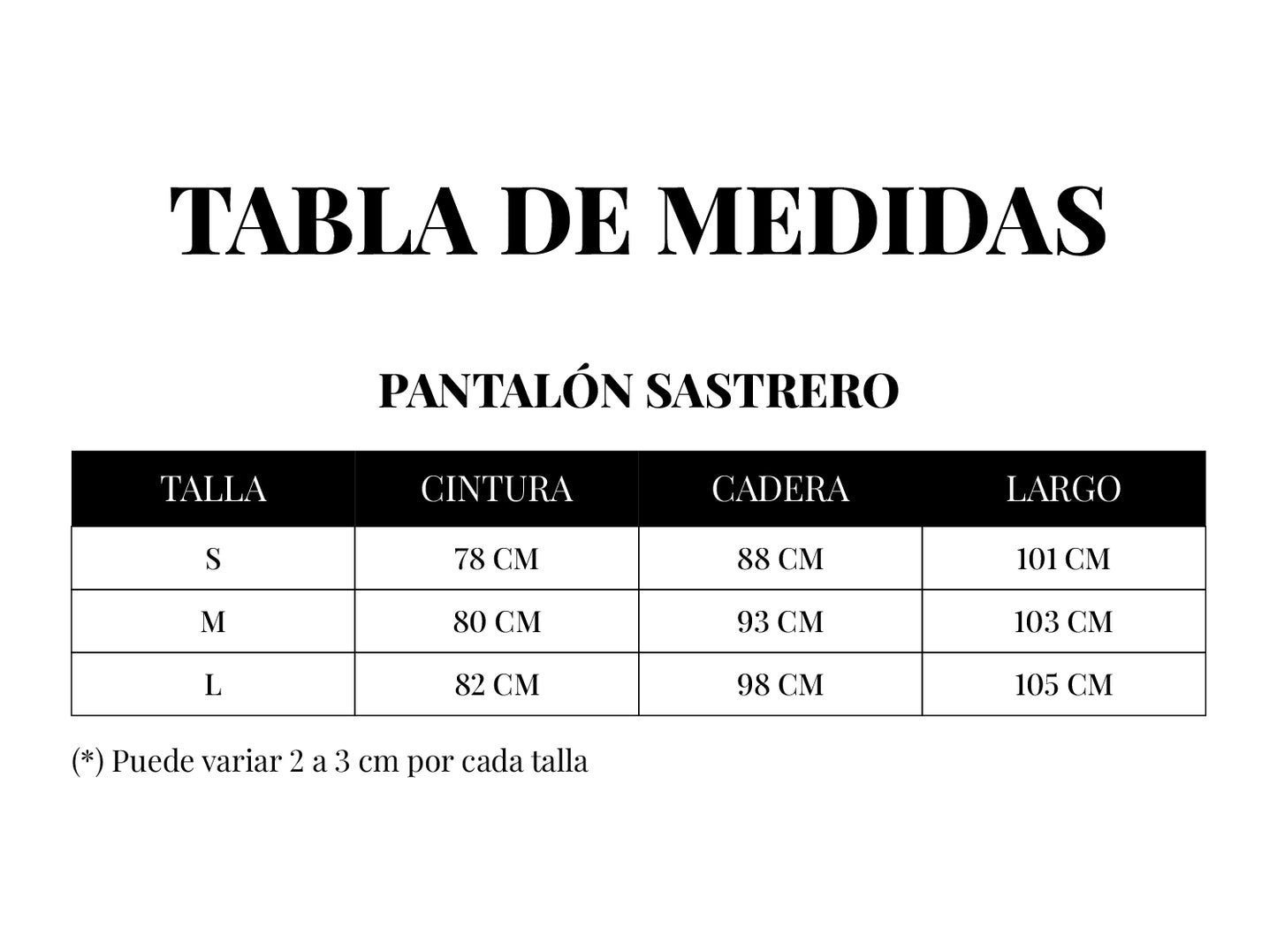 TABLA DE MEDIDAS

PANTALÓN SASTRERO

| TALLA | CINTURA | CADERA | LARGO |
|---|---|---|---|
| S | 78 CM | 88 CM | 101 CM |
| M | 80 CM | 93 CM | 103 CM |
| L | 82 CM | 98 CM | 105 CM |

(*) Puede variar 2 a 3 cm por cada talla